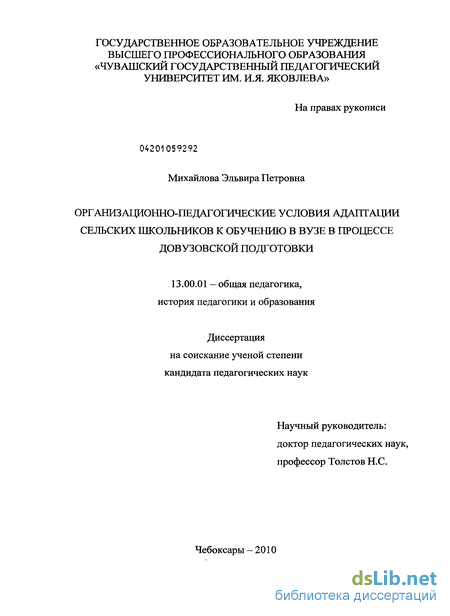 ГОСУДАРСТВЕННОЕ ОБРАЗОВАТЕЛЬНОЕ УЧРЕЖДЕНИЕ ВЫСШЕГО ПРОФЕССИОНАЛЬНОГО ОБРАЗОВАНИЯ «ЧУВАШСКИЙ ГОСУДАРСТВЕННЫЙ ПЕДАГОГИЧЕСКИЙ УНИВЕРСИТЕТ ИМ. И.Я. ЯКОВЛЕВА»

На правах рукописи

04201059292

Михайлова Эльвира Петровна

ОРГАНИЗАЦИОННО-ПЕДАГОГИЧЕСКИЕ УСЛОВИЯ АДАПТАЦИИ СЕЛЬСКИХ ШКОЛЬНИКОВ К ОБУЧЕНИЮ В ВУЗЕ В ПРОЦЕССЕ ДОВУЗОВСКОЙ ПОДГОТОВКИ

13.00.01 – общая педагогика, история педагогики и образования

Диссертация на соискание ученой степени кандидата педагогических наук

Научный руководитель: доктор педагогических наук, профессор Толстов Н.С.

Чебоксары – 2010

dsLib.net
библиотека диссертаций